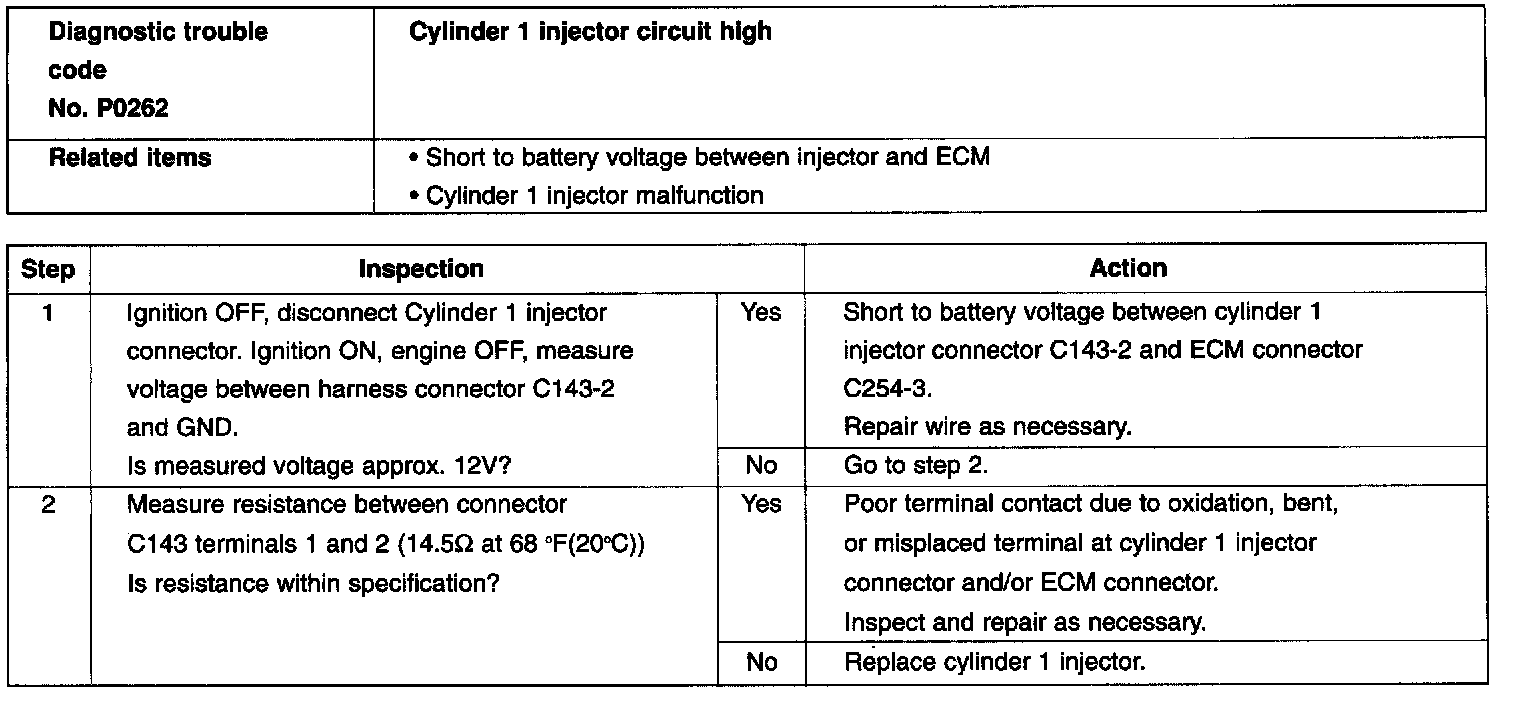 | Diagnostic trouble code No. P0262 | Cylinder 1 injector circuit high |
|---|---|
| Related items | • Short to battery voltage between injector and ECM • Cylinder 1 injector malfunction |

| Step | Inspection | | Action |
|---|---|---|---|
| 1 | Ignition OFF, disconnect Cylinder 1 injector connector. Ignition ON, engine OFF, measure voltage between harness connector C143-2 and GND. Is measured voltage approx. 12V? | Yes | Short to battery voltage between cylinder 1 injector connector C143-2 and ECM connector C254-3. Repair wire as necessary. |
| | | No | Go to step 2. |
| 2 | Measure resistance between connector C143 terminals 1 and 2 (14.5Ω at 68 °F(20°C)) Is resistance within specification? | Yes | Poor terminal contact due to oxidation, bent, or misplaced terminal at cylinder 1 injector connector and/or ECM connector. Inspect and repair as necessary. |
| | | No | Replace cylinder 1 injector. |